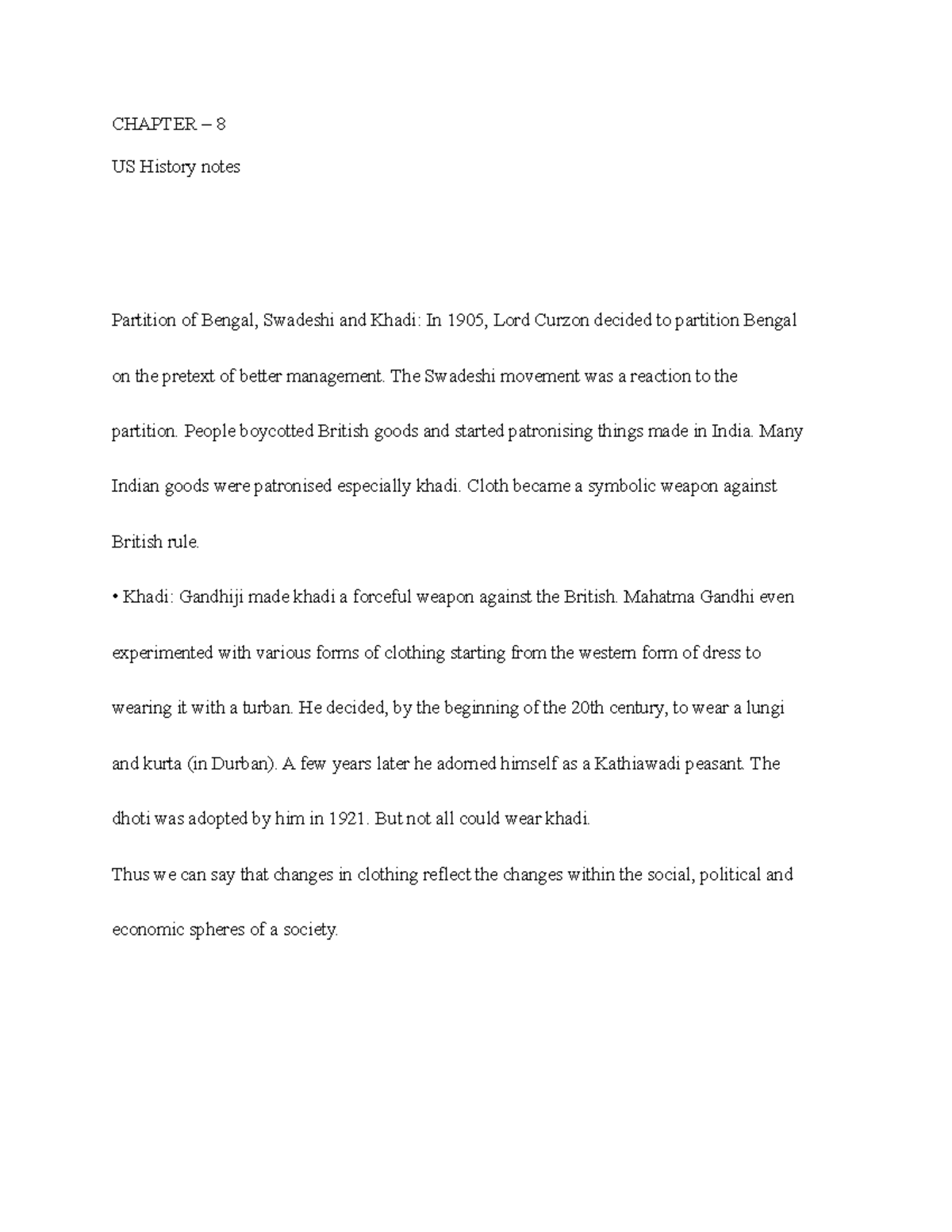 CHAPTER – 8

US History notes

Partition of Bengal, Swadeshi and Khadi: In 1905, Lord Curzon decided to partition Bengal on the pretext of better management. The Swadeshi movement was a reaction to the partition. People boycotted British goods and started patronising things made in India. Many Indian goods were patronised especially khadi. Cloth became a symbolic weapon against British rule.

• Khadi: Gandhiji made khadi a forceful weapon against the British. Mahatma Gandhi even experimented with various forms of clothing starting from the western form of dress to wearing it with a turban. He decided, by the beginning of the 20th century, to wear a lungi and kurta (in Durban). A few years later he adorned himself as a Kathiawadi peasant. The dhoti was adopted by him in 1921. But not all could wear khadi.

Thus we can say that changes in clothing reflect the changes within the social, political and economic spheres of a society.